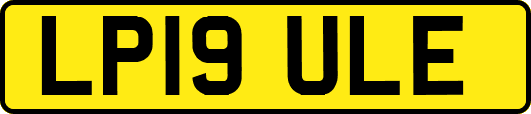 LP19 ULE